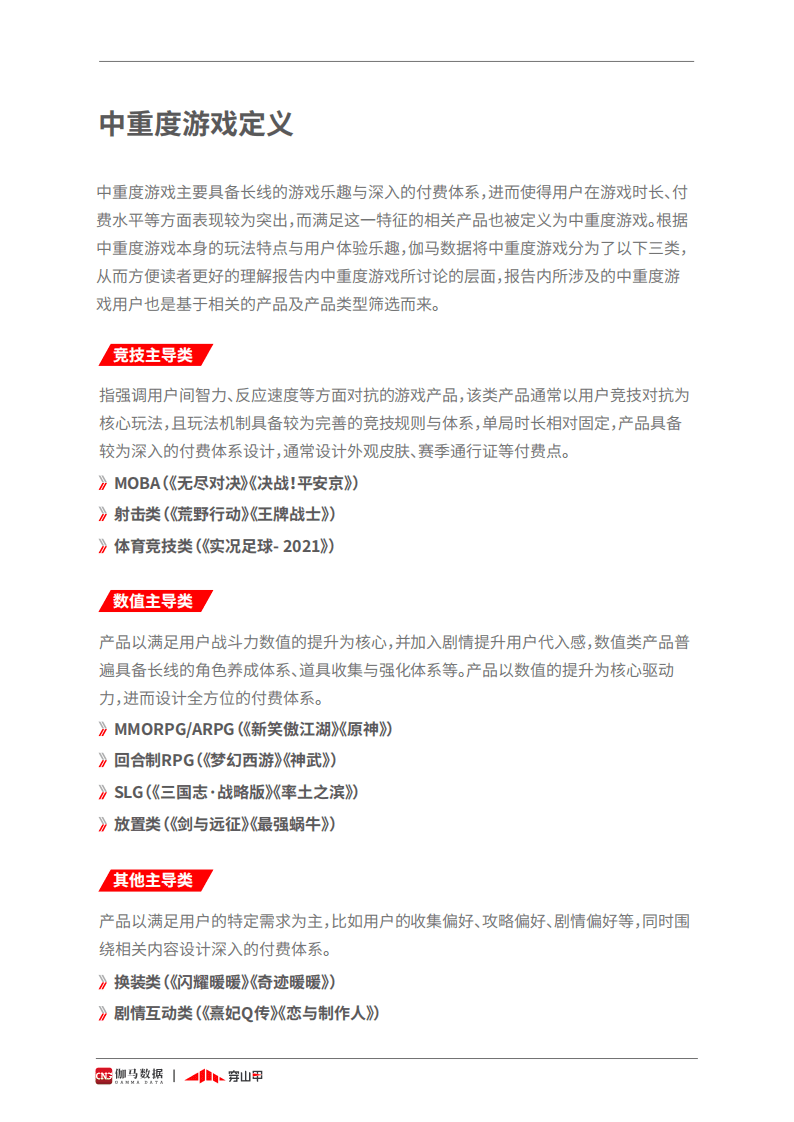 中重度游戏定义

中重度游戏主要具备长线的游戏乐趣与深入的付费体系，进而使得用户在游戏时长、付费水平等方面表现较为突出，而满足这一特征的相关产品也被定义为中重度游戏。根据中重度游戏本身的玩法特点与用户体验乐趣，伽马数据将中重度游戏分为了以下三类，从而方便读者更好的理解报告内中重度游戏所讨论的层面，报告内所涉及的中重度游戏用户也是基于相关的产品及产品类型筛选而来。

竞技主导类

指强调用户间智力、反应速度等方面对抗的游戏产品，该类产品通常以用户竞技对抗为核心玩法，且玩法机制具备较为完善的竞技规则与体系，单局时长相对固定，产品具备较为深入的付费体系设计，通常设计外观皮肤、赛季通行证等付费点。

》MOBA（《无尽对决》《决战！平安京》）

》射击类（《荒野行动》《王牌战士》）

》体育竞技类（《实况足球- 2021》）

数值主导类

产品以满足用户战斗力数值的提升为核心，并加入剧情提升用户代入感，数值类产品普遍具备长线的角色养成体系、道具收集与强化体系等。产品以数值的提升为核心驱动力，进而设计全方位的付费体系。

》MMORPG/ARPG（《新笑傲江湖》《原神》）

》回合制RPG（《梦幻西游》《神武》）

》SLG（《三国志·战略版》《率土之滨》）

》放置类（《剑与远征》《最强蜗牛》）

其他主导类

产品以满足用户的特定需求为主，比如用户的收集偏好、攻略偏好、剧情偏好等，同时围绕相关内容设计深入的付费体系。

》换装类（《闪耀暖暖》《奇迹暖暖》）

》剧情互动类（《熹妃Q传》《恋与制作人》）

CNG 伽马数据 GAMMA DATA | 穿山甲